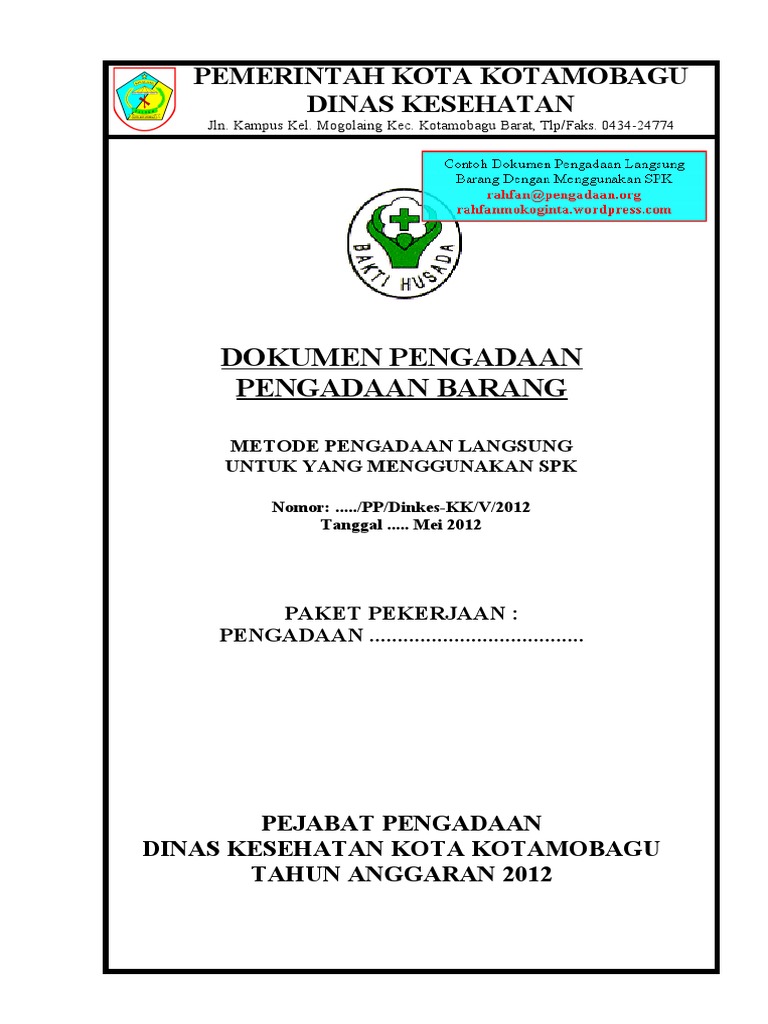 PEMERINTAH KOTA KOTAMOBAGU
DINAS KESEHATAN
Jln. Kampus Kel. Mogolaing Kec. Kotamobagu Barat, Tlp/Faks. 0434-24774

Contoh Dokumen Pengadaan Langsung Barang Dengan Menggunakan SPK
rahfan@pengadaan.org
rahfanmokoginta.wordpress.com

BAKTI HUSADA

DOKUMEN PENGADAAN
PENGADAAN BARANG

METODE PENGADAAN LANGSUNG
UNTUK YANG MENGGUNAKAN SPK

Nomor: ...../PP/Dinkes-KK/V/2012
Tanggal ..... Mei 2012

PAKET PEKERJAAN :
PENGADAAN ......................................

PEJABAT PENGADAAN
DINAS KESEHATAN KOTA KOTAMOBAGU
TAHUN ANGGARAN 2012